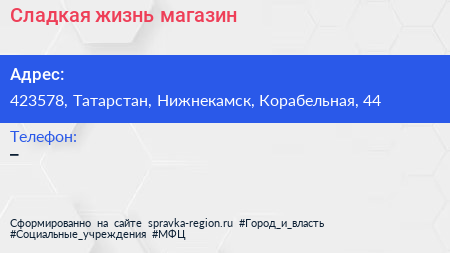 Сладкая жизнь магазин

Адрес:

423578, Татарстан, Нижнекамск, Корабельная, 44

Телефон:

–

Сформированно на сайте spravka-region.ru #Город_и_власть #Социальные_учреждения #МФЦ